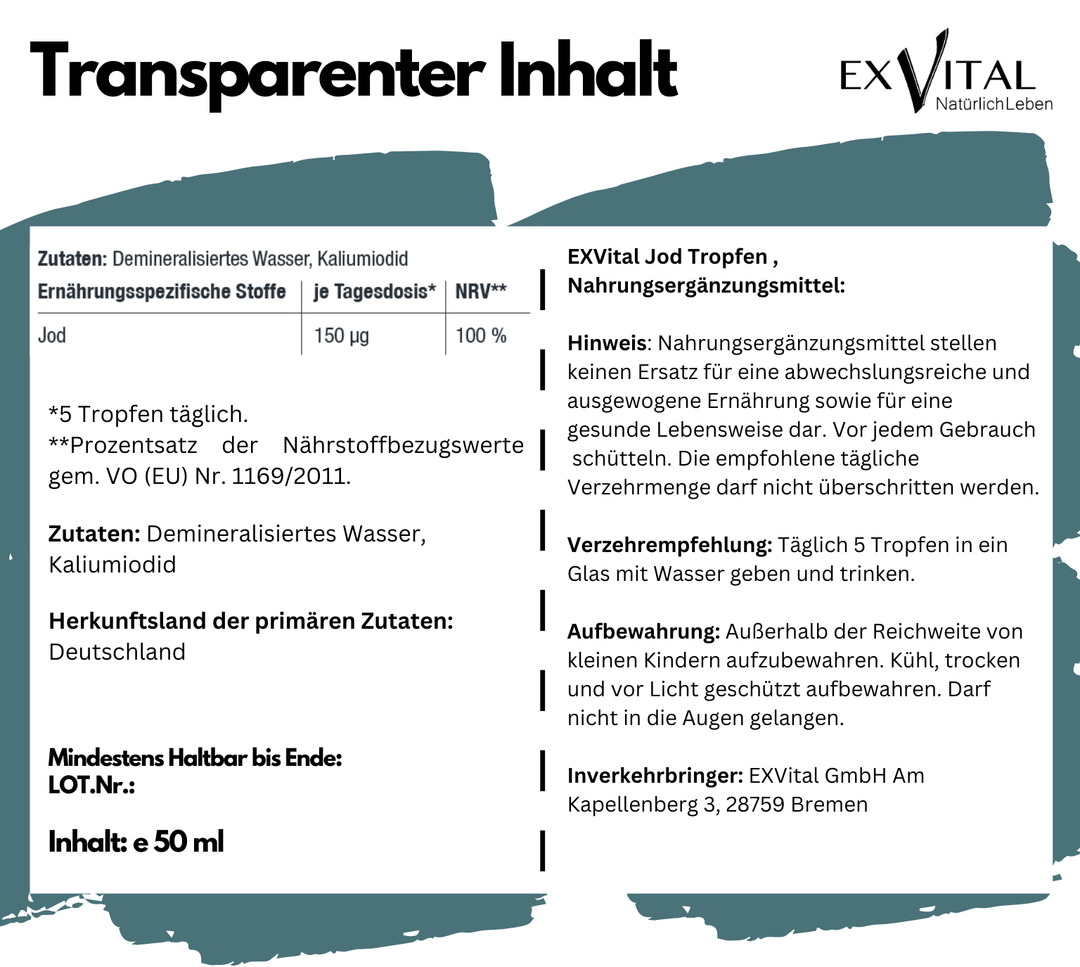 Transparenter Inhalt

EXVITAL
NatürlichLeben

Zutaten: Demineralisiertes Wasser, Kaliumiodid

| Ernährungsspezifische Stoffe | je Tagesdosis* | NRV** |
|---|---|---|
| Jod | 150 µg | 100 % |

*5 Tropfen täglich.
**Prozentsatz der Nährstoffbezugswerte gem. VO (EU) Nr. 1169/2011.

Zutaten: Demineralisiertes Wasser, Kaliumiodid

Herkunftsland der primären Zutaten: Deutschland

Mindestens Haltbar bis Ende:
LOT.Nr.:

Inhalt: e 50 ml

EXVital Jod Tropfen , Nahrungsergänzungsmittel:

Hinweis: Nahrungsergänzungsmittel stellen keinen Ersatz für eine abwechslungsreiche und ausgewogene Ernährung sowie für eine gesunde Lebensweise dar. Vor jedem Gebrauch schütteln. Die empfohlene tägliche Verzehrmenge darf nicht überschritten werden.

Verzehrempfehlung: Täglich 5 Tropfen in ein Glas mit Wasser geben und trinken.

Aufbewahrung: Außerhalb der Reichweite von kleinen Kindern aufzubewahren. Kühl, trocken und vor Licht geschützt aufbewahren. Darf nicht in die Augen gelangen.

Inverkehrbringer: EXVital GmbH Am Kapellenberg 3, 28759 Bremen